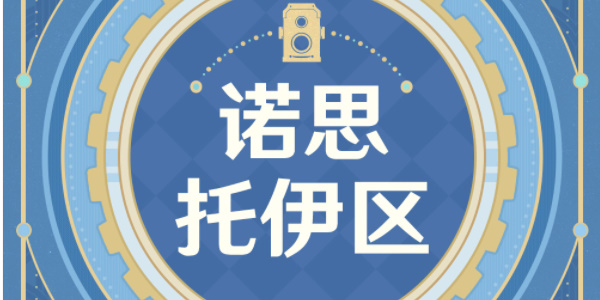 诺思
托伊区